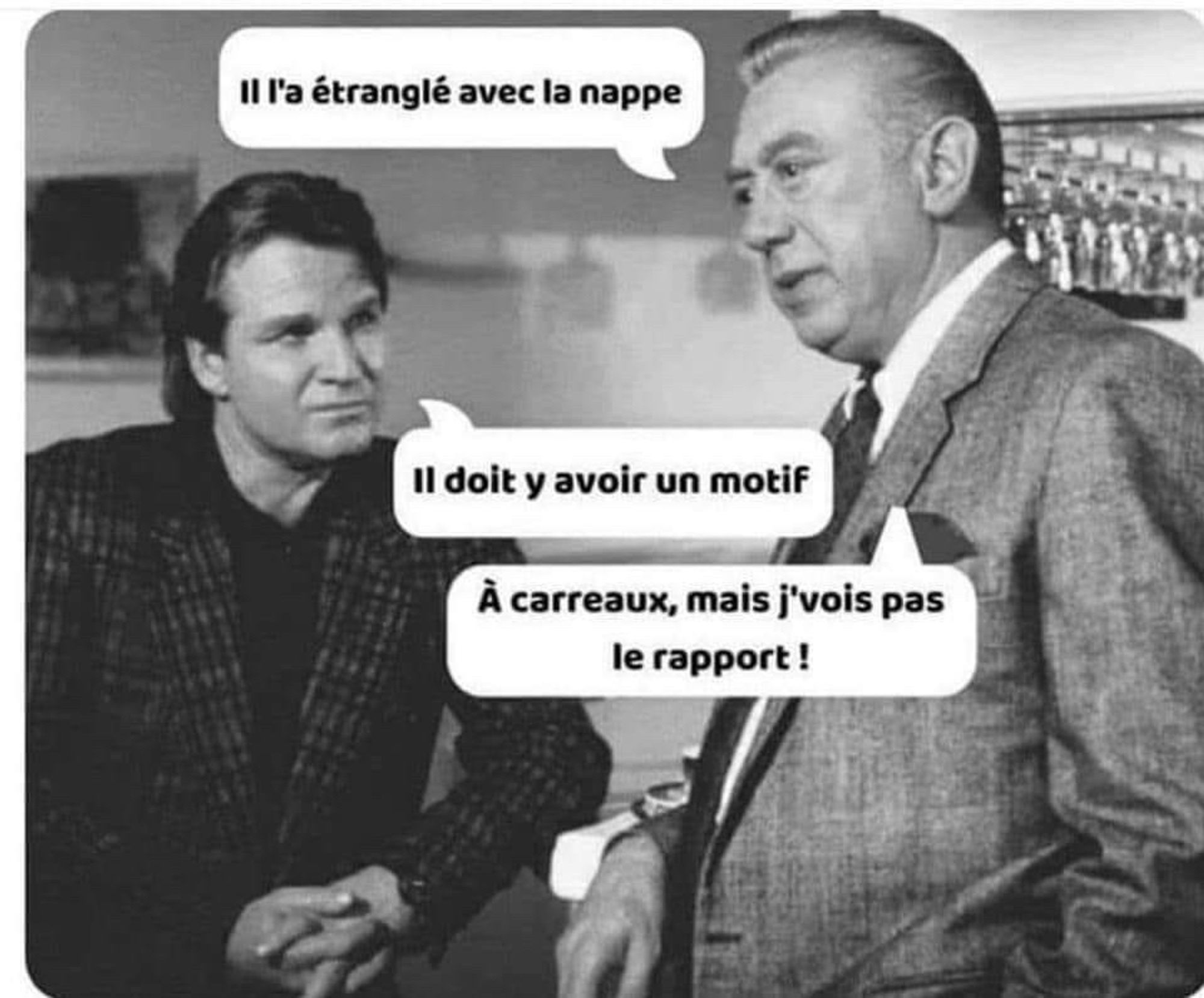 Il l'a étranglé avec la nappe

Il doit y avoir un motif

À carreaux, mais j'vois pas le rapport !